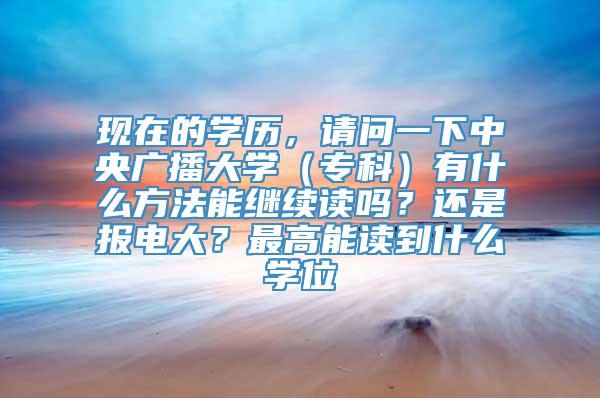 现在的学历，请问一下中央广播大学（专科）有什么方法能继续读吗？还是报电大？最高能读到什么学位